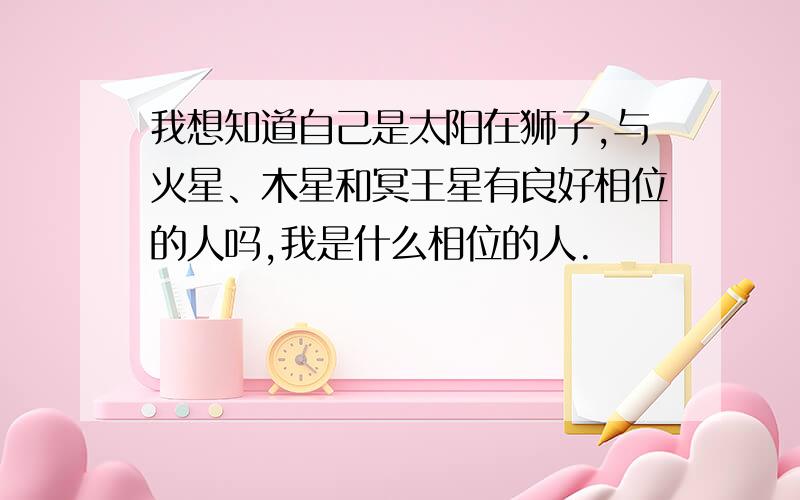 我想知道自己是太阳在狮子,与火星、木星和冥王星有良好相位的人吗,我是什么相位的人.